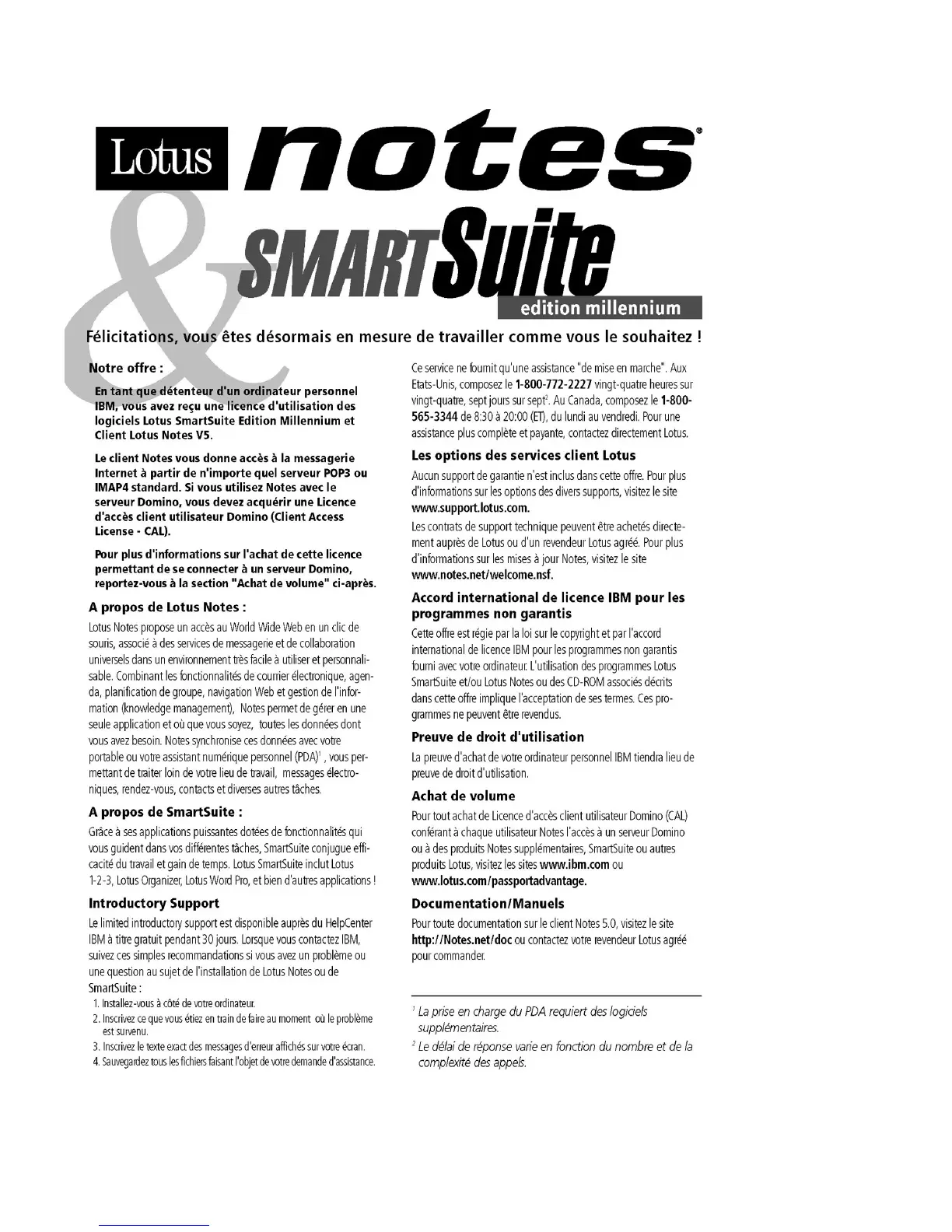 Lotus notes®

& SMARTSuite
edition millennium

Félicitations, vous êtes désormais en mesure de travailler comme vous le souhaitez !

Notre offre :

En tant que détenteur d'un ordinateur personnel IBM, vous avez reçu une licence d'utilisation des logiciels Lotus SmartSuite Edition Millennium et Client Lotus Notes V5.

Le client Notes vous donne accès à la messagerie Internet à partir de n'importe quel serveur POP3 ou IMAP4 standard. Si vous utilisez Notes avec le serveur Domino, vous devez acquérir une Licence d'accès client utilisateur Domino (Client Access License - CAL).

Pour plus d'informations sur l'achat de cette licence permettant de se connecter à un serveur Domino, reportez-vous à la section "Achat de volume" ci-après.

A propos de Lotus Notes :

Lotus Notes propose un accès au World Wide Web en un clic de souris, associé à des services de messagerie et de collaboration universels dans un environnement très facile à utiliser et personnalisable. Combinant les fonctionnalités de courrier électronique, agenda, planification de groupe, navigation Web et gestion de l'information (knowledge management), Notes permet de gérer en une seule application et où que vous soyez, toutes les données dont vous avez besoin. Notes synchronise ces données avec votre portable ou votre assistant numérique personnel (PDA)$^1$ , vous permettant de traiter loin de votre lieu de travail, messages électroniques, rendez-vous, contacts et diverses autres tâches.

A propos de SmartSuite :

Grâce à ses applications puissantes dotées de fonctionnalités qui vous guident dans vos différentes tâches, SmartSuite conjugue efficacité du travail et gain de temps. Lotus SmartSuite inclut Lotus 1-2-3, Lotus Organizer, Lotus Word Pro, et bien d'autres applications !

Introductory Support

Le limited introductory support est disponible auprès du HelpCenter IBM à titre gratuit pendant 30 jours. Lorsque vous contactez IBM, suivez ces simples recommandations si vous avez un problème ou une question au sujet de l'installation de Lotus Notes ou de SmartSuite :
1. Installez-vous à côté de votre ordinateur.
2. Inscrivez ce que vous étiez en train de faire au moment où le problème est survenu.
3. Inscrivez le texte exact des messages d'erreur affichés sur votre écran.
4. Sauvegardez tous les fichiers faisant l'objet de votre demande d'assistance.

Ce service ne fournit qu'une assistance "de mise en marche". Aux Etats-Unis, composez le 1-800-772-2227 vingt-quatre heures sur vingt-quatre, sept jours sur sept$^2$. Au Canada, composez le 1-800-565-3344 de 8:30 à 20:00 (ET), du lundi au vendredi. Pour une assistance plus complète et payante, contactez directement Lotus.

Les options des services client Lotus

Aucun support de garantie n'est inclus dans cette offre. Pour plus d'informations sur les options des divers supports, visitez le site www.support.lotus.com.

Les contrats de support technique peuvent être achetés directement auprès de Lotus ou d'un revendeur Lotus agréé. Pour plus d'informations sur les mises à jour Notes, visitez le site www.notes.net/welcome.nsf.

Accord international de licence IBM pour les programmes non garantis

Cette offre est régie par la loi sur le copyright et par l'accord international de licence IBM pour les programmes non garantis fourni avec votre ordinateur. L'utilisation des programmes Lotus SmartSuite et/ou Lotus Notes ou des CD-ROM associés décrits dans cette offre implique l'acceptation de ses termes. Ces programmes ne peuvent être revendus.

Preuve de droit d'utilisation

La preuve d'achat de votre ordinateur personnel IBM tiendra lieu de preuve de droit d'utilisation.

Achat de volume

Pour tout achat de Licence d'accès client utilisateur Domino (CAL) conférant à chaque utilisateur Notes l'accès à un serveur Domino ou à des produits Notes supplémentaires, SmartSuite ou autres produits Lotus, visitez les sites www.ibm.com ou www.lotus.com/passportadvantage.

Documentation/Manuels

Pour toute documentation sur le client Notes 5.0, visitez le site http://Notes.net/doc ou contactez votre revendeur Lotus agréé pour commander.

$^1$ La prise en charge du PDA requiert des logiciels supplémentaires.
$^2$ Le délai de réponse varie en fonction du nombre et de la complexité des appels.